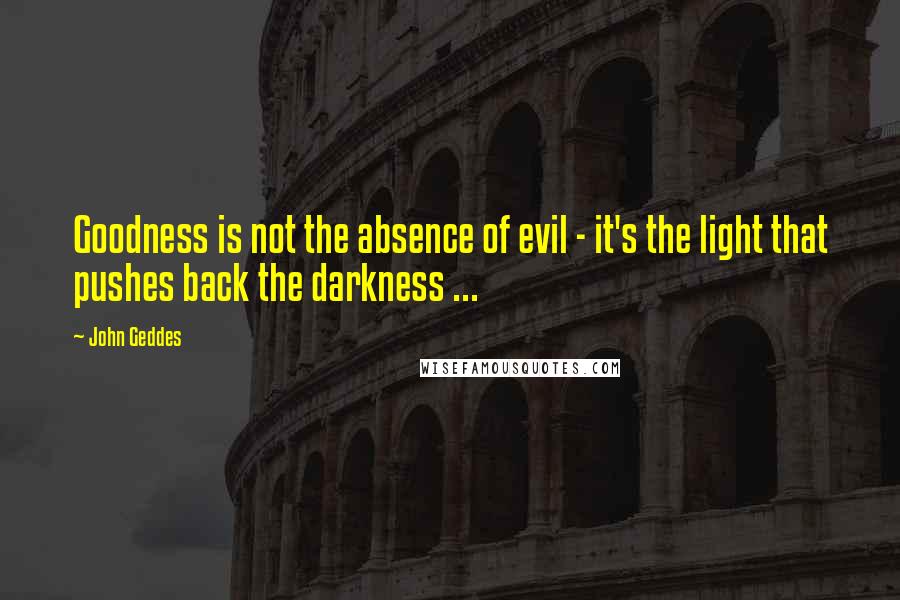 Goodness is not the absence of evil - it's the light that pushes back the darkness ...

~ John Geddes

WISEFAMOUSQUOTES.COM